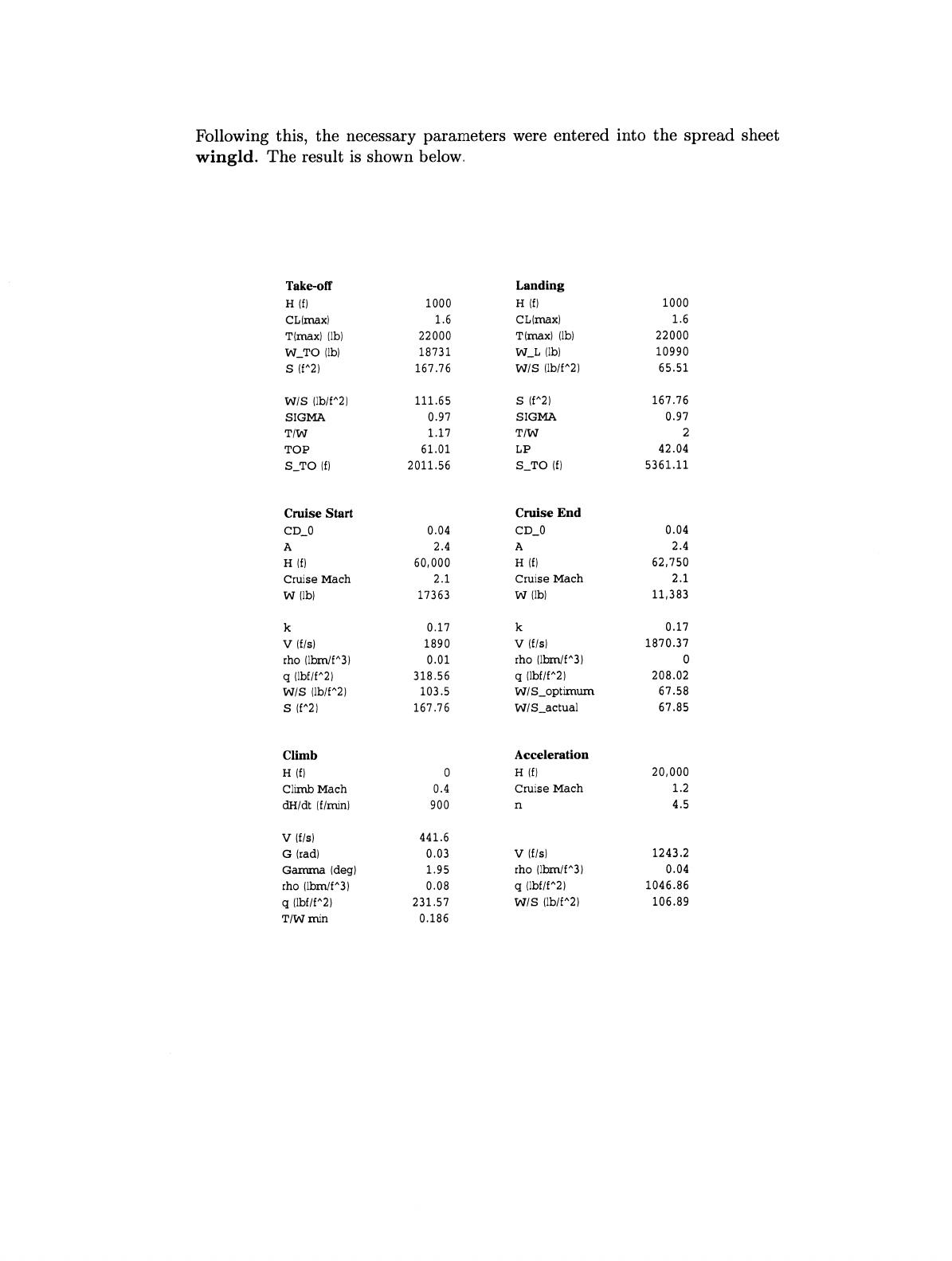 Following this, the necessary parameters were entered into the spread sheet **wingld**. The result is shown below.

| Take-off | | Landing | |
|---|---|---|---|
| H (f) | 1000 | H (f) | 1000 |
| CL(max) | 1.6 | CL(max) | 1.6 |
| T(max) (lb) | 22000 | T(max) (lb) | 22000 |
| W_TO (lb) | 18731 | W_L (lb) | 10990 |
| S (f^2) | 167.76 | W/S (lb/f^2) | 65.51 |
| | | | |
| W/S (lb/f^2) | 111.65 | S (f^2) | 167.76 |
| SIGMA | 0.97 | SIGMA | 0.97 |
| T/W | 1.17 | T/W | 2 |
| TOP | 61.01 | LP | 42.04 |
| S_TO (f) | 2011.56 | S_TO (f) | 5361.11 |

| Cruise Start | | Cruise End | |
|---|---|---|---|
| CD_0 | 0.04 | CD_0 | 0.04 |
| A | 2.4 | A | 2.4 |
| H (f) | 60,000 | H (f) | 62,750 |
| Cruise Mach | 2.1 | Cruise Mach | 2.1 |
| W (lb) | 17363 | W (lb) | 11,383 |
| | | | |
| k | 0.17 | k | 0.17 |
| V (f/s) | 1890 | V (f/s) | 1870.37 |
| rho (lbm/f^3) | 0.01 | rho (lbm/f^3) | 0 |
| q (lbf/f^2) | 318.56 | q (lbf/f^2) | 208.02 |
| W/S (lb/f^2) | 103.5 | W/S_optimum | 67.58 |
| S (f^2) | 167.76 | W/S_actual | 67.85 |

| Climb | | Acceleration | |
|---|---|---|---|
| H (f) | 0 | H (f) | 20,000 |
| Climb Mach | 0.4 | Cruise Mach | 1.2 |
| dH/dt (f/min) | 900 | n | 4.5 |
| | | | |
| V (f/s) | 441.6 | | |
| G (rad) | 0.03 | V (f/s) | 1243.2 |
| Gamma (deg) | 1.95 | rho (lbm/f^3) | 0.04 |
| rho (lbm/f^3) | 0.08 | q (lbf/f^2) | 1046.86 |
| q (lbf/f^2) | 231.57 | W/S (lb/f^2) | 106.89 |
| T/W min | 0.186 | | |